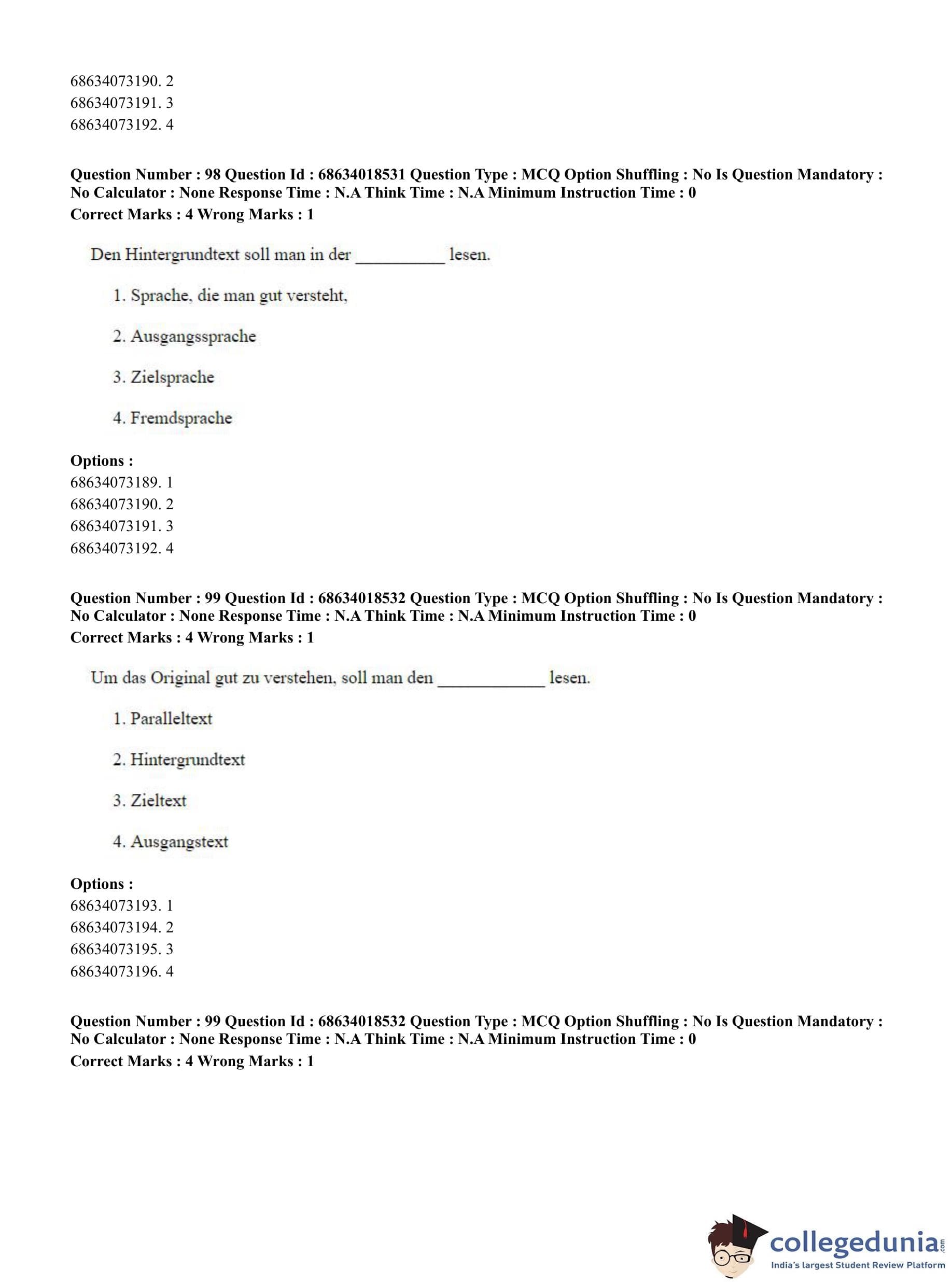 68634073190. 2
68634073191. 3
68634073192. 4

Question Number : 98 Question Id : 68634018531 Question Type : MCQ Option Shuffling : No Is Question Mandatory : No Calculator : None Response Time : N.A Think Time : N.A Minimum Instruction Time : 0
Correct Marks : 4 Wrong Marks : 1

Den Hintergrundtext soll man in der __________ lesen.

1. Sprache, die man gut versteht,

2. Ausgangssprache

3. Zielsprache

4. Fremdsprache

Options :
68634073189. 1
68634073190. 2
68634073191. 3
68634073192. 4

Question Number : 99 Question Id : 68634018532 Question Type : MCQ Option Shuffling : No Is Question Mandatory : No Calculator : None Response Time : N.A Think Time : N.A Minimum Instruction Time : 0
Correct Marks : 4 Wrong Marks : 1

Um das Original gut zu verstehen, soll man den ____________ lesen.

1. Paralleltext

2. Hintergrundtext

3. Zieltext

4. Ausgangstext

Options :
68634073193. 1
68634073194. 2
68634073195. 3
68634073196. 4

Question Number : 99 Question Id : 68634018532 Question Type : MCQ Option Shuffling : No Is Question Mandatory : No Calculator : None Response Time : N.A Think Time : N.A Minimum Instruction Time : 0
Correct Marks : 4 Wrong Marks : 1

collegedunia.com
India's largest Student Review Platform